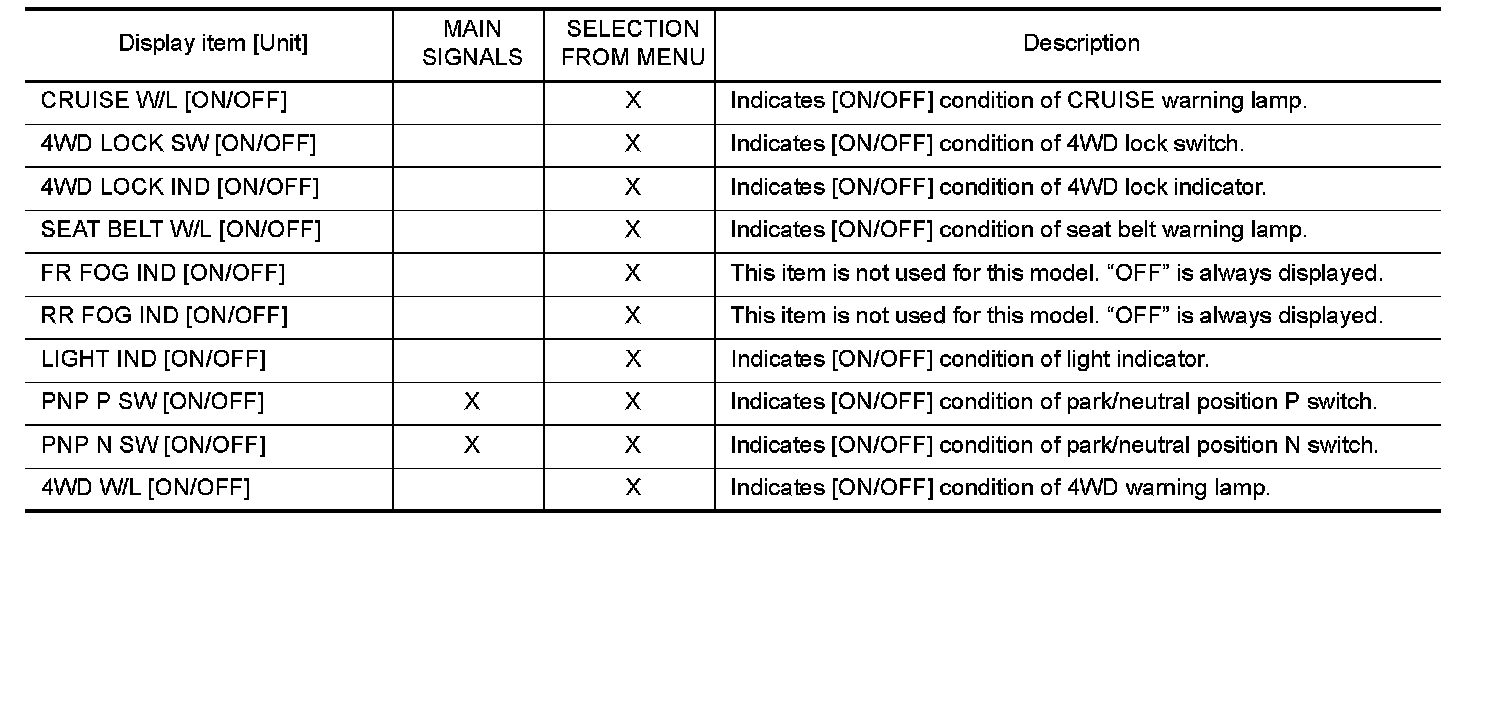 | Display item [Unit] | MAIN SIGNALS | SELECTION FROM MENU | Description |
|---|---|---|---|
| CRUISE W/L [ON/OFF] | | X | Indicates [ON/OFF] condition of CRUISE warning lamp. |
| 4WD LOCK SW [ON/OFF] | | X | Indicates [ON/OFF] condition of 4WD lock switch. |
| 4WD LOCK IND [ON/OFF] | | X | Indicates [ON/OFF] condition of 4WD lock indicator. |
| SEAT BELT W/L [ON/OFF] | | X | Indicates [ON/OFF] condition of seat belt warning lamp. |
| FR FOG IND [ON/OFF] | | X | This item is not used for this model. “OFF” is always displayed. |
| RR FOG IND [ON/OFF] | | X | This item is not used for this model. “OFF” is always displayed. |
| LIGHT IND [ON/OFF] | | X | Indicates [ON/OFF] condition of light indicator. |
| PNP P SW [ON/OFF] | X | X | Indicates [ON/OFF] condition of park/neutral position P switch. |
| PNP N SW [ON/OFF] | X | X | Indicates [ON/OFF] condition of park/neutral position N switch. |
| 4WD W/L [ON/OFF] | | X | Indicates [ON/OFF] condition of 4WD warning lamp. |